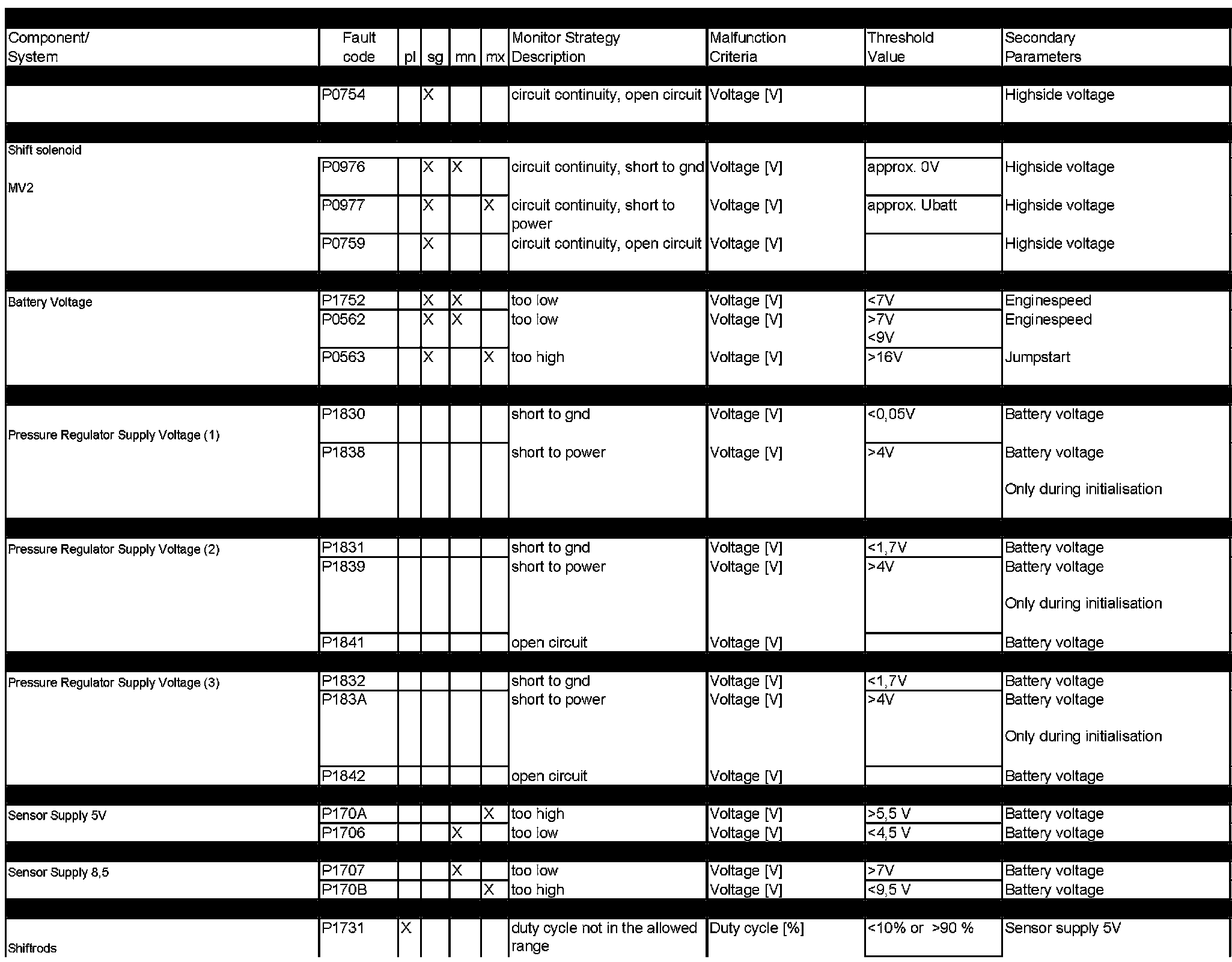 | Component/ System | Fault code | pl | sg | mn | mx | Monitor Strategy Description | Malfunction Criteria | Threshold Value | Secondary Parameters |
|---|---|---|---|---|---|---|---|---|---|
| | P0754 | | X | | | circuit continuity, open circuit | Voltage [V] | | Highside voltage |
| Shift solenoid MV2 | P0976 | | X | X | | circuit continuity, short to gnd | Voltage [V] | approx. 0V | Highside voltage |
| | P0977 | | X | | X | circuit continuity, short to power | Voltage [V] | approx. Ubatt | Highside voltage |
| | P0759 | | X | | | circuit continuity, open circuit | Voltage [V] | | Highside voltage |
| Battery Voltage | P1752 | | X | X | | too low | Voltage [V] | <7V | Enginespeed |
| | P0562 | | X | X | | too low | Voltage [V] | >7V <9V | Enginespeed |
| | P0563 | | X | | X | too high | Voltage [V] | >16V | Jumpstart |
| Pressure Regulator Supply Voltage (1) | P1830 | | | | | short to gnd | Voltage [V] | <0,05V | Battery voltage |
| | P1838 | | | | | short to power | Voltage [V] | >4V | Battery voltage Only during initialisation |
| Pressure Regulator Supply Voltage (2) | P1831 | | | | | short to gnd | Voltage [V] | <1,7V | Battery voltage |
| | P1839 | | | | | short to power | Voltage [V] | >4V | Battery voltage Only during initialisation |
| | P1841 | | | | | open circuit | Voltage [V] | | Battery voltage |
| Pressure Regulator Supply Voltage (3) | P1832 | | | | | short to gnd | Voltage [V] | <1,7V | Battery voltage |
| | P183A | | | | | short to power | Voltage [V] | >4V | Battery voltage Only during initialisation |
| | P1842 | | | | | open circuit | Voltage [V] | | Battery voltage |
| Sensor Supply 5V | P170A | | | | X | too high | Voltage [V] | >5,5 V | Battery voltage |
| | P1706 | | | X | | too low | Voltage [V] | <4,5 V | Battery voltage |
| Sensor Supply 8,5 | P1707 | | | X | | too low | Voltage [V] | >7V | Battery voltage |
| | P170B | | | | X | too high | Voltage [V] | <9,5 V | Battery voltage |
| Shiftrods | P1731 | X | | | | duty cycle not in the allowed range | Duty cycle [%] | <10% or >90 % | Sensor supply 5V |